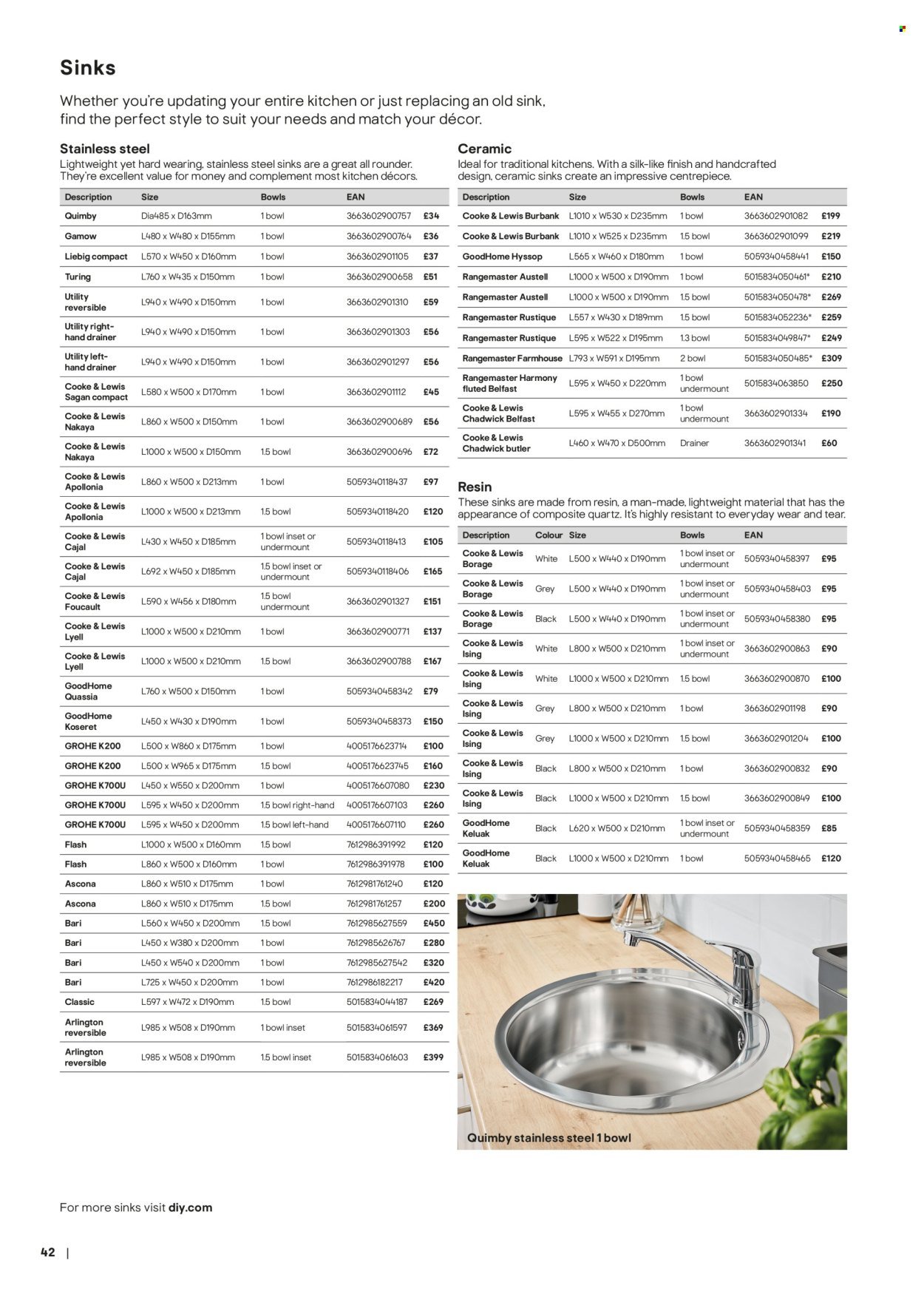 Sinks

Whether you're updating your entire kitchen or just replacing an old sink, find the perfect style to suit your needs and match your décor.

Stainless steel

Lightweight yet hard wearing, stainless steel sinks are a great all rounder. They're excellent value for money and complement most kitchen décors.

| Description | Size | Bowls | EAN | |
|---|---|---|---|---|
| Quimby | Dia485 x D163mm | 1 bowl | 3663602900757 | £34 |
| Gamow | L480 x W480 x D155mm | 1 bowl | 3663602900764 | £36 |
| Liebig compact | L570 x W450 x D160mm | 1 bowl | 3663602901105 | £37 |
| Turing | L760 x W435 x D150mm | 1 bowl | 3663602900658 | £51 |
| Utility reversible | L940 x W490 x D150mm | 1 bowl | 3663602901310 | £59 |
| Utility right-hand drainer | L940 x W490 x D150mm | 1 bowl | 3663602901303 | £56 |
| Utility left-hand drainer | L940 x W490 x D150mm | 1 bowl | 3663602901297 | £56 |
| Cooke & Lewis Sagan compact | L580 x W500 x D170mm | 1 bowl | 3663602901112 | £45 |
| Cooke & Lewis Nakaya | L860 x W500 x D150mm | 1 bowl | 3663602900689 | £56 |
| Cooke & Lewis Nakaya | L1000 x W500 x D150mm | 1.5 bowl | 3663602900696 | £72 |
| Cooke & Lewis Apollonia | L860 x W500 x D213mm | 1 bowl | 5059340118437 | £97 |
| Cooke & Lewis Apollonia | L1000 x W500 x D213mm | 1.5 bowl | 5059340118420 | £120 |
| Cooke & Lewis Cajal | L430 x W450 x D185mm | 1 bowl inset or undermount | 5059340118413 | £105 |
| Cooke & Lewis Cajal | L692 x W450 x D185mm | 1.5 bowl inset or undermount | 5059340118406 | £165 |
| Cooke & Lewis Foucault | L590 x W456 x D180mm | 1.5 bowl undermount | 3663602901327 | £151 |
| Cooke & Lewis Lyell | L1000 x W500 x D210mm | 1 bowl | 3663602900771 | £137 |
| Cooke & Lewis Lyell | L1000 x W500 x D210mm | 1.5 bowl | 3663602900788 | £167 |
| GoodHome Quassia | L760 x W500 x D150mm | 1 bowl | 5059340458342 | £79 |
| GoodHome Koseret | L450 x W430 x D190mm | 1 bowl | 5059340458373 | £150 |
| GROHE K200 | L500 x W860 x D175mm | 1 bowl | 4005176623714 | £100 |
| GROHE K200 | L500 x W965 x D175mm | 1.5 bowl | 4005176623745 | £160 |
| GROHE K700U | L450 x W550 x D200mm | 1 bowl | 4005176607080 | £230 |
| GROHE K700U | L595 x W450 x D200mm | 1.5 bowl right-hand | 4005176607103 | £260 |
| GROHE K700U | L595 x W450 x D200mm | 1.5 bowl left-hand | 4005176607110 | £260 |
| Flash | L1000 x W500 x D160mm | 1.5 bowl | 7612986391992 | £120 |
| Flash | L860 x W500 x D160mm | 1 bowl | 7612986391978 | £100 |
| Ascona | L860 x W510 x D175mm | 1 bowl | 7612981761240 | £120 |
| Ascona | L860 x W510 x D175mm | 1.5 bowl | 7612981761257 | £200 |
| Bari | L560 x W450 x D200mm | 1.5 bowl | 7612985627559 | £450 |
| Bari | L450 x W380 x D200mm | 1 bowl | 7612985626767 | £280 |
| Bari | L450 x W540 x D200mm | 1 bowl | 7612985627542 | £320 |
| Bari | L725 x W450 x D200mm | 1 bowl | 7612986182217 | £420 |
| Classic | L597 x W472 x D190mm | 1.5 bowl | 5015834044187 | £269 |
| Arlington reversible | L985 x W508 x D190mm | 1 bowl inset | 5015834061597 | £369 |
| Arlington reversible | L985 x W508 x D190mm | 1.5 bowl inset | 5015834061603 | £399 |

Ceramic

Ideal for traditional kitchens. With a silk-like finish and handcrafted design, ceramic sinks create an impressive centrepiece.

| Description | Size | Bowls | EAN | |
|---|---|---|---|---|
| Cooke & Lewis Burbank | L1010 x W530 x D235mm | 1 bowl | 3663602901082 | £199 |
| Cooke & Lewis Burbank | L1010 x W525 x D235mm | 1.5 bowl | 3663602901099 | £219 |
| GoodHome Hyssop | L565 x W460 x D180mm | 1 bowl | 5059340458441 | £150 |
| Rangemaster Austell | L1000 x W500 x D190mm | 1 bowl | 5015834050461* | £210 |
| Rangemaster Austell | L1000 x W500 x D190mm | 1.5 bowl | 5015834050478* | £269 |
| Rangemaster Rustique | L557 x W430 x D189mm | 1.5 bowl | 5015834052236* | £259 |
| Rangemaster Rustique | L595 x W522 x D195mm | 1.3 bowl | 5015834049847* | £249 |
| Rangemaster Farmhouse | L793 x W591 x D195mm | 2 bowl | 5015834050485* | £309 |
| Rangemaster Harmony fluted Belfast | L595 x W450 x D220mm | 1 bowl undermount | 5015834063850 | £250 |
| Cooke & Lewis Chadwick Belfast | L595 x W455 x D270mm | 1 bowl undermount | 3663602901334 | £190 |
| Cooke & Lewis Chadwick butler | L460 x W470 x D500mm | Drainer | 3663602901341 | £60 |

Resin

These sinks are made from resin, a man-made, lightweight material that has the appearance of composite quartz. It's highly resistant to everyday wear and tear.

| Description | Colour | Size | Bowls | EAN | |
|---|---|---|---|---|---|
| Cooke & Lewis Borage | White | L500 x W440 x D190mm | 1 bowl inset or undermount | 5059340458397 | £95 |
| Cooke & Lewis Borage | Grey | L500 x W440 x D190mm | 1 bowl inset or undermount | 5059340458403 | £95 |
| Cooke & Lewis Borage | Black | L500 x W440 x D190mm | 1 bowl inset or undermount | 5059340458380 | £95 |
| Cooke & Lewis Ising | White | L800 x W500 x D210mm | 1 bowl inset or undermount | 3663602900863 | £90 |
| Cooke & Lewis Ising | White | L1000 x W500 x D210mm | 1.5 bowl | 3663602900870 | £100 |
| Cooke & Lewis Ising | Grey | L800 x W500 x D210mm | 1 bowl | 3663602901198 | £90 |
| Cooke & Lewis Ising | Grey | L1000 x W500 x D210mm | 1.5 bowl | 3663602901204 | £100 |
| Cooke & Lewis Ising | Black | L800 x W500 x D210mm | 1 bowl | 3663602900832 | £90 |
| Cooke & Lewis Ising | Black | L1000 x W500 x D210mm | 1.5 bowl | 3663602900849 | £100 |
| GoodHome Keluak | Black | L620 x W500 x D210mm | 1 bowl inset or undermount | 5059340458359 | £85 |
| GoodHome Keluak | Black | L1000 x W500 x D210mm | 1 bowl | 5059340458465 | £120 |

Quimby stainless steel 1 bowl

For more sinks visit diy.com

42 |